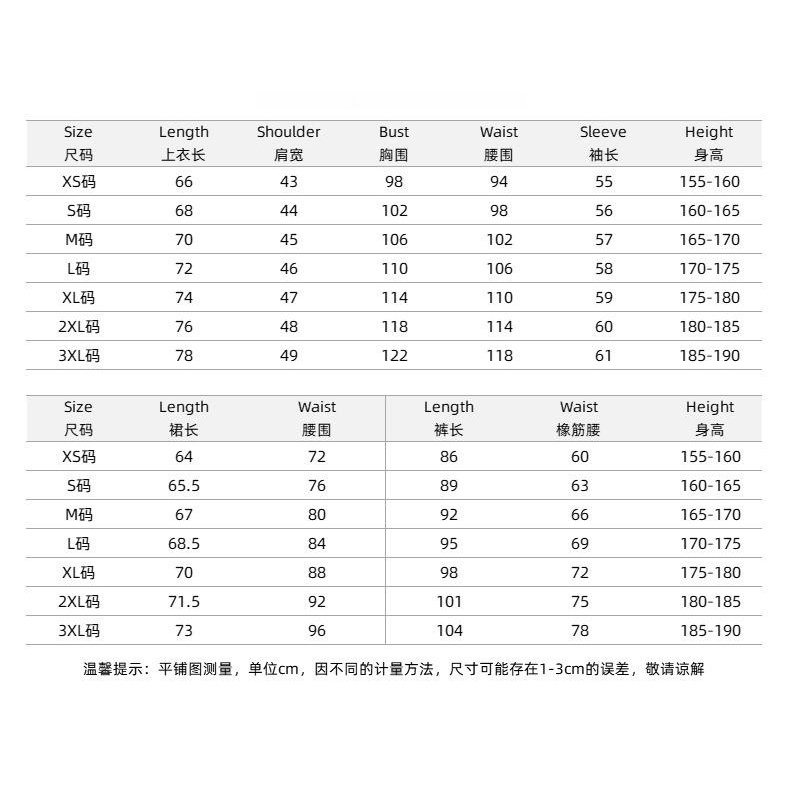 | Size 尺码 | Length 上衣长 | Shoulder 肩宽 | Bust 胸围 | Waist 腰围 | Sleeve 袖长 | Height 身高 |
|---|---|---|---|---|---|---|
| XS码 | 66 | 43 | 98 | 94 | 55 | 155-160 |
| S码 | 68 | 44 | 102 | 98 | 56 | 160-165 |
| M码 | 70 | 45 | 106 | 102 | 57 | 165-170 |
| L码 | 72 | 46 | 110 | 106 | 58 | 170-175 |
| XL码 | 74 | 47 | 114 | 110 | 59 | 175-180 |
| 2XL码 | 76 | 48 | 118 | 114 | 60 | 180-185 |
| 3XL码 | 78 | 49 | 122 | 118 | 61 | 185-190 |

| Size 尺码 | Length 裙长 | Waist 腰围 | Length 裤长 | Waist 橡筋腰 | Height 身高 |
|---|---|---|---|---|---|
| XS码 | 64 | 72 | 86 | 60 | 155-160 |
| S码 | 65.5 | 76 | 89 | 63 | 160-165 |
| M码 | 67 | 80 | 92 | 66 | 165-170 |
| L码 | 68.5 | 84 | 95 | 69 | 170-175 |
| XL码 | 70 | 88 | 98 | 72 | 175-180 |
| 2XL码 | 71.5 | 92 | 101 | 75 | 180-185 |
| 3XL码 | 73 | 96 | 104 | 78 | 185-190 |

温馨提示：平铺图测量，单位cm，因不同的计量方法，尺寸可能存在1-3cm的误差，敬请谅解